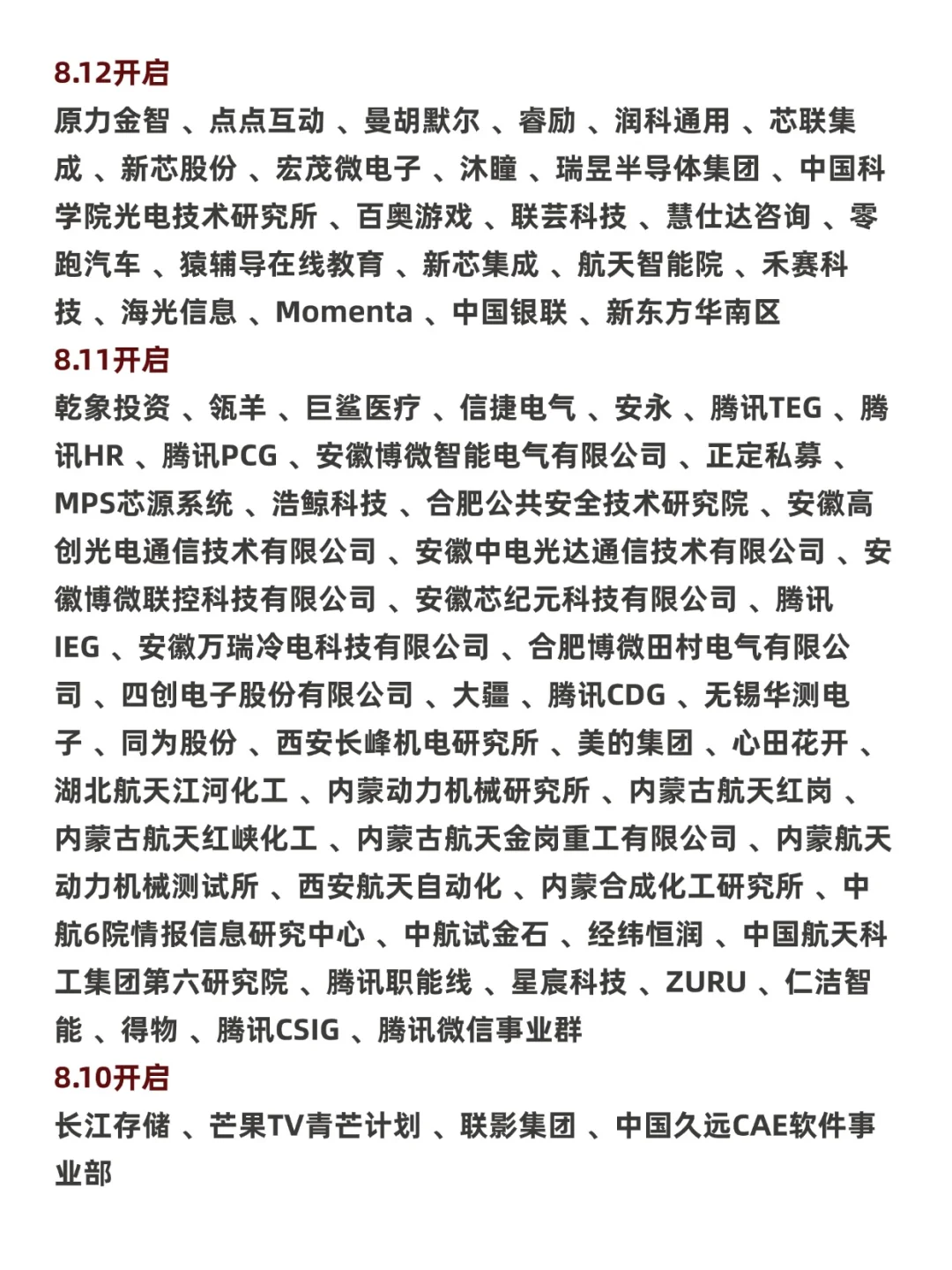 8.12开启
原力金智 、点点互动 、曼胡默尔 、睿励 、润科通用 、芯联集成 、新芯股份 、宏茂微电子 、沐瞳 、瑞昱半导体集团 、中国科学院光电技术研究所 、百奥游戏 、联芸科技 、慧仕达咨询 、零跑汽车 、猿辅导在线教育 、新芯集成 、航天智能院 、禾赛科技 、海光信息 、Momenta 、中国银联 、新东方华南区
8.11开启
乾象投资 、瓴羊 、巨鲨医疗 、信捷电气 、安永 、腾讯TEG 、腾讯HR 、腾讯PCG 、安徽博微智能电气有限公司 、正定私募 、MPS芯源系统 、浩鲸科技 、合肥公共安全技术研究院 、安徽高创光电通信技术有限公司 、安徽中电光达通信技术有限公司 、安徽博微联控科技有限公司 、安徽芯纪元科技有限公司 、腾讯IEG 、安徽万瑞冷电科技有限公司 、合肥博微田村电气有限公司 、四创电子股份有限公司 、大疆 、腾讯CDG 、无锡华测电子 、同为股份 、西安长峰机电研究所 、美的集团 、心田花开 、湖北航天江河化工 、内蒙动力机械研究所 、内蒙古航天红岗 、内蒙古航天红峡化工 、内蒙古航天金岗重工有限公司 、内蒙航天动力机械测试所 、西安航天自动化 、内蒙合成化工研究所 、中航6院情报信息研究中心 、中航试金石 、经纬恒润 、中国航天科工集团第六研究院 、腾讯职能线 、星宸科技 、ZURU 、仁洁智能 、得物 、腾讯CSIG 、腾讯微信事业群
8.10开启
长江存储 、芒果TV青芒计划 、联影集团 、中国久远CAE软件事业部